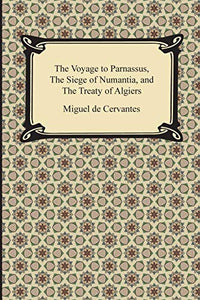 The Voyage to Parnassus, The Siege of Numantia, and The Treaty of Algiers

Miguel de Cervantes